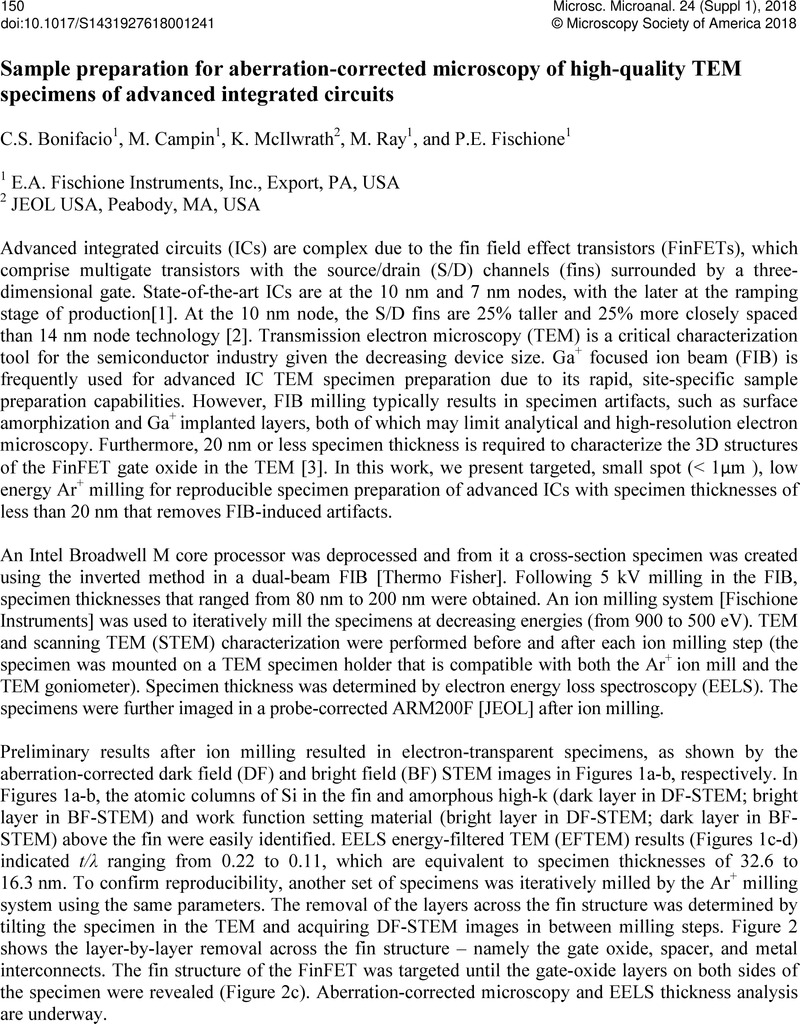 150
doi:10.1017/S1431927618001241

Microsc. Microanal. 24 (Suppl 1), 2018
© Microscopy Society of America 2018

Sample preparation for aberration-corrected microscopy of high-quality TEM specimens of advanced integrated circuits

C.S. Bonifacio$^1$, M. Campin$^1$, K. McIlwrath$^2$, M. Ray$^1$, and P.E. Fischione$^1$

$^1$ E.A. Fischione Instruments, Inc., Export, PA, USA
$^2$ JEOL USA, Peabody, MA, USA

Advanced integrated circuits (ICs) are complex due to the fin field effect transistors (FinFETs), which comprise multigate transistors with the source/drain (S/D) channels (fins) surrounded by a three-dimensional gate. State-of-the-art ICs are at the 10 nm and 7 nm nodes, with the later at the ramping stage of production[1]. At the 10 nm node, the S/D fins are 25% taller and 25% more closely spaced than 14 nm node technology [2]. Transmission electron microscopy (TEM) is a critical characterization tool for the semiconductor industry given the decreasing device size. Ga$^+$ focused ion beam (FIB) is frequently used for advanced IC TEM specimen preparation due to its rapid, site-specific sample preparation capabilities. However, FIB milling typically results in specimen artifacts, such as surface amorphization and Ga$^+$ implanted layers, both of which may limit analytical and high-resolution electron microscopy. Furthermore, 20 nm or less specimen thickness is required to characterize the 3D structures of the FinFET gate oxide in the TEM [3]. In this work, we present targeted, small spot (< 1μm ), low energy Ar$^+$ milling for reproducible specimen preparation of advanced ICs with specimen thicknesses of less than 20 nm that removes FIB-induced artifacts.

An Intel Broadwell M core processor was deprocessed and from it a cross-section specimen was created using the inverted method in a dual-beam FIB [Thermo Fisher]. Following 5 kV milling in the FIB, specimen thicknesses that ranged from 80 nm to 200 nm were obtained. An ion milling system [Fischione Instruments] was used to iteratively mill the specimens at decreasing energies (from 900 to 500 eV). TEM and scanning TEM (STEM) characterization were performed before and after each ion milling step (the specimen was mounted on a TEM specimen holder that is compatible with both the Ar$^+$ ion mill and the TEM goniometer). Specimen thickness was determined by electron energy loss spectroscopy (EELS). The specimens were further imaged in a probe-corrected ARM200F [JEOL] after ion milling.

Preliminary results after ion milling resulted in electron-transparent specimens, as shown by the aberration-corrected dark field (DF) and bright field (BF) STEM images in Figures 1a-b, respectively. In Figures 1a-b, the atomic columns of Si in the fin and amorphous high-k (dark layer in DF-STEM; bright layer in BF-STEM) and work function setting material (bright layer in DF-STEM; dark layer in BF-STEM) above the fin were easily identified. EELS energy-filtered TEM (EFTEM) results (Figures 1c-d) indicated $t/\lambda$ ranging from 0.22 to 0.11, which are equivalent to specimen thicknesses of 32.6 to 16.3 nm. To confirm reproducibility, another set of specimens was iteratively milled by the Ar$^+$ milling system using the same parameters. The removal of the layers across the fin structure was determined by tilting the specimen in the TEM and acquiring DF-STEM images in between milling steps. Figure 2 shows the layer-by-layer removal across the fin structure – namely the gate oxide, spacer, and metal interconnects. The fin structure of the FinFET was targeted until the gate-oxide layers on both sides of the specimen were revealed (Figure 2c). Aberration-corrected microscopy and EELS thickness analysis are underway.